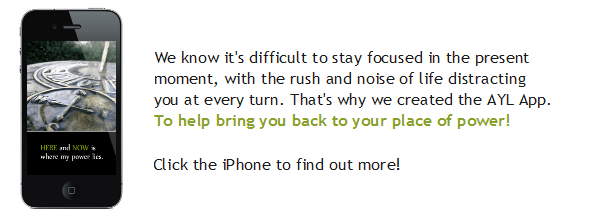 HERE and NOW is where my power lies.

We know it's difficult to stay focused in the present moment, with the rush and noise of life distracting you at every turn. That's why we created the AYL App. To help bring you back to your place of power!

Click the iPhone to find out more!